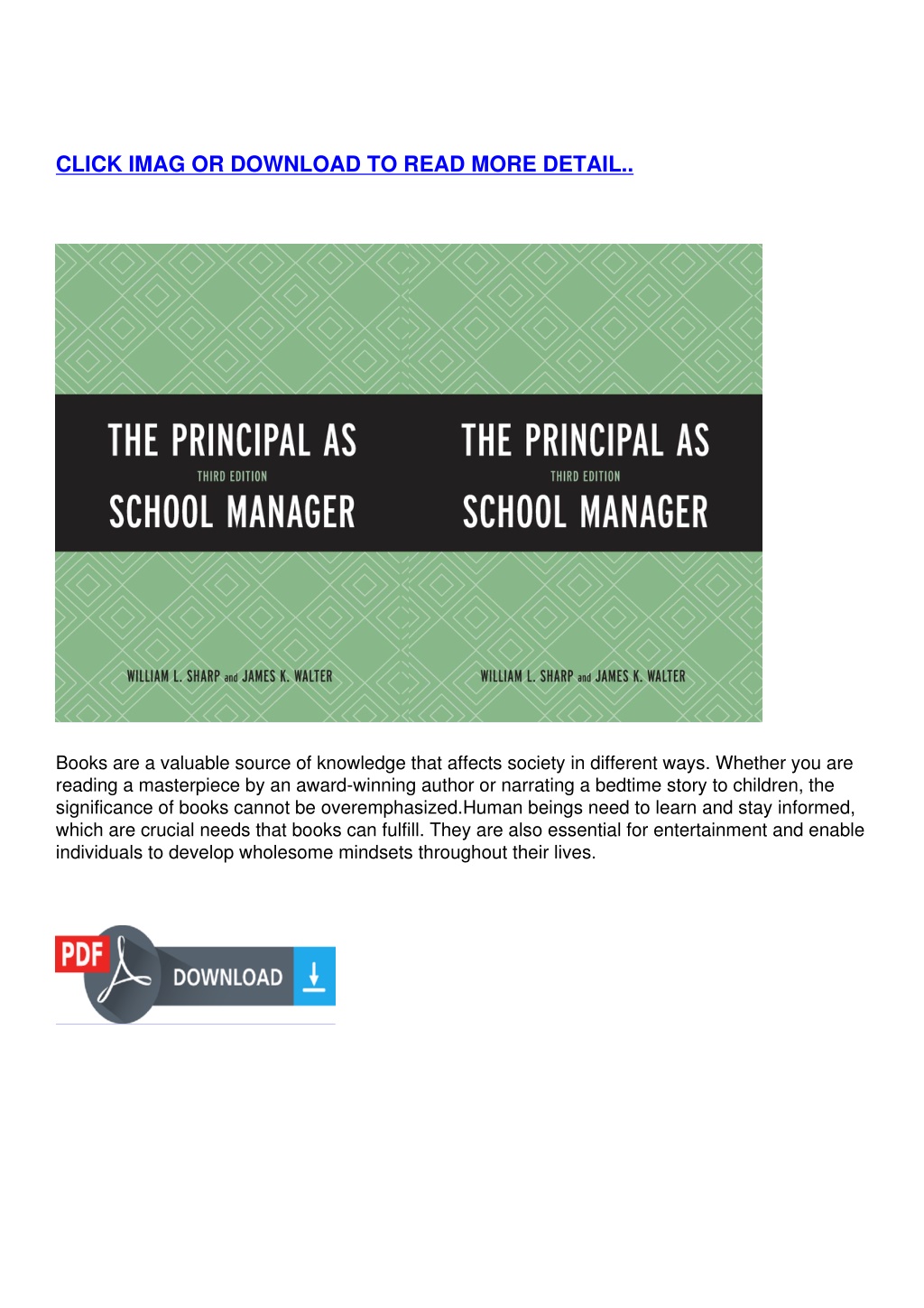 CLICK IMAG OR DOWNLOAD TO READ MORE DETAIL..

THE PRINCIPAL AS
THIRD EDITION
SCHOOL MANAGER

WILLIAM L. SHARP and JAMES K. WALTER

THE PRINCIPAL AS
THIRD EDITION
SCHOOL MANAGER

WILLIAM L. SHARP and JAMES K. WALTER

Books are a valuable source of knowledge that affects society in different ways. Whether you are reading a masterpiece by an award-winning author or narrating a bedtime story to children, the significance of books cannot be overemphasized.Human beings need to learn and stay informed, which are crucial needs that books can fulfill. They are also essential for entertainment and enable individuals to develop wholesome mindsets throughout their lives.

PDF
DOWNLOAD